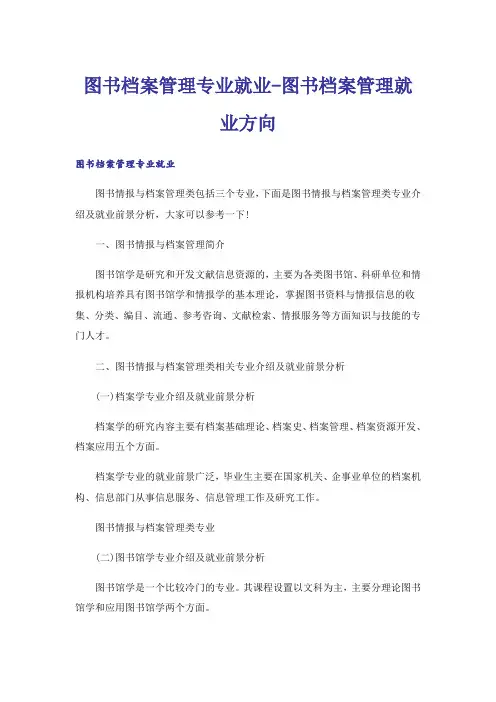 图书档案管理专业就业-图书档案管理就业方向

图书档案管理专业就业

图书情报与档案管理类包括三个专业，下面是图书情报与档案管理类专业介绍及就业前景分析，大家可以参考一下！

一、图书情报与档案管理简介

图书馆学是研究和开发文献信息资源的，主要为各类图书馆、科研单位和情报机构培养具有图书馆学和情报学的基本理论，掌握图书资料与情报信息的收集、分类、编目、流通、参考咨询、文献检索、情报服务等方面知识与技能的专门人才。

二、图书情报与档案管理类相关专业介绍及就业前景分析

(一)档案学专业介绍及就业前景分析

档案学的研究内容主要有档案基础理论、档案史、档案管理、档案资源开发、档案应用五个方面。

档案学专业的就业前景广泛，毕业生主要在国家机关、企事业单位的档案机构、信息部门从事信息服务、信息管理工作及研究工作。

图书情报与档案管理类专业

(二)图书馆学专业介绍及就业前景分析

图书馆学是一个比较冷门的专业。其课程设置以文科为主，主要分理论图书馆学和应用图书馆学两个方面。